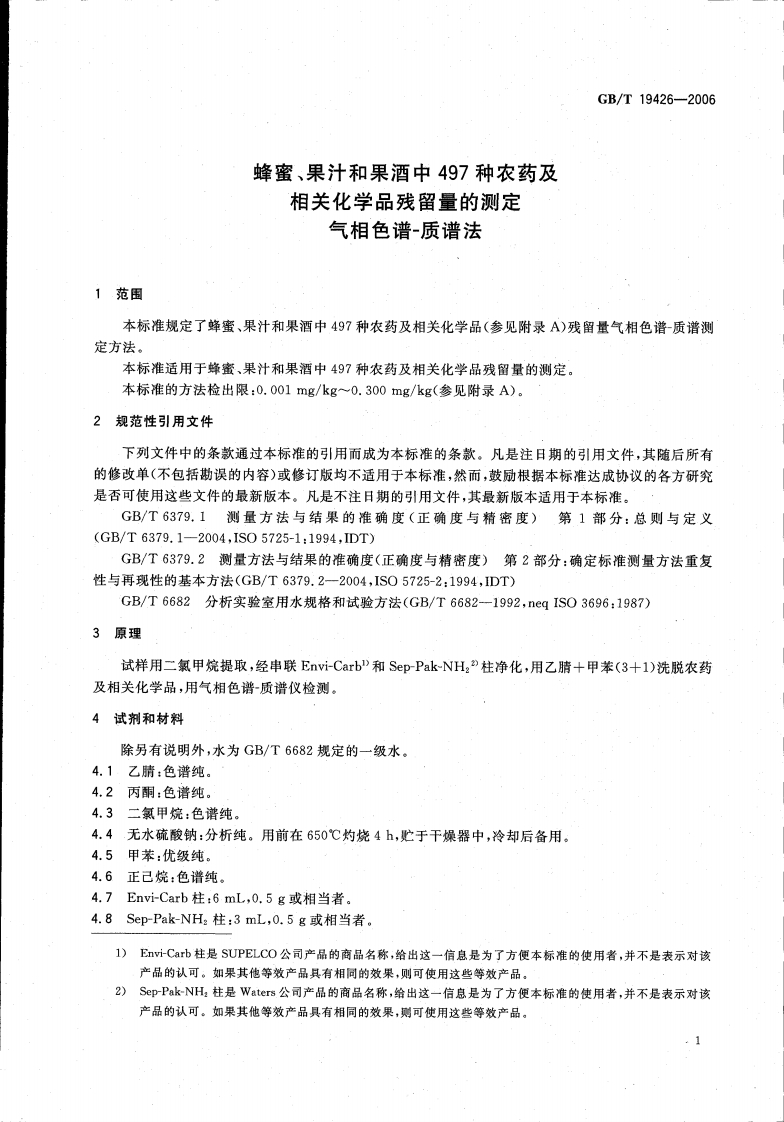 GB/T 19426—2006

蜂蜜、果汁和果酒中 497 种农药及相关化学品残留量的测定
气相色谱-质谱法

1 范围

本标准规定了蜂蜜、果汁和果酒中 497 种农药及相关化学品(参见附录 A)残留量气相色谱-质谱测定方法。

本标准适用于蜂蜜、果汁和果酒中 497 种农药及相关化学品残留量的测定。

本标准的方法检出限:0.001 mg/kg～0.300 mg/kg(参见附录 A)。

2 规范性引用文件

下列文件中的条款通过本标准的引用而成为本标准的条款。凡是注日期的引用文件,其随后所有的修改单(不包括勘误的内容)或修订版均不适用于本标准,然而,鼓励根据本标准达成协议的各方研究是否可使用这些文件的最新版本。凡是不注日期的引用文件,其最新版本适用于本标准。

GB/T 6379.1 测量方法与结果的准确度(正确度与精密度) 第 1 部分:总则与定义(GB/T 6379.1—2004,ISO 5725-1:1994,IDT)

GB/T 6379.2 测量方法与结果的准确度(正确度与精密度) 第 2 部分:确定标准测量方法重复性与再现性的基本方法(GB/T 6379.2—2004,ISO 5725-2:1994,IDT)

GB/T 6682 分析实验室用水规格和试验方法(GB/T 6682—1992,neq ISO 3696:1987)

3 原理

试样用二氯甲烷提取,经串联 Envi-Carb$^{1)}$ 和 Sep-Pak-NH$_2$$^{2)}$ 柱净化,用乙腈+甲苯(3+1)洗脱农药及相关化学品,用气相色谱-质谱仪检测。

4 试剂和材料

除另有说明外,水为 GB/T 6682 规定的一级水。

4.1 乙腈:色谱纯。

4.2 丙酮:色谱纯。

4.3 二氯甲烷:色谱纯。

4.4 无水硫酸钠:分析纯。用前在 650℃灼烧 4 h,贮于干燥器中,冷却后备用。

4.5 甲苯:优级纯。

4.6 正己烷:色谱纯。

4.7 Envi-Carb 柱:6 mL,0.5 g 或相当者。

4.8 Sep-Pak-NH$_2$ 柱:3 mL,0.5 g 或相当者。

1) Envi-Carb 柱是 SUPELCO 公司产品的商品名称,给出这一信息是为了方便本标准的使用者,并不是表示对该产品的认可。如果其他等效产品具有相同的效果,则可使用这些等效产品。

2) Sep-Pak-NH$_2$ 柱是 Waters 公司产品的商品名称,给出这一信息是为了方便本标准的使用者,并不是表示对该产品的认可。如果其他等效产品具有相同的效果,则可使用这些等效产品。

1